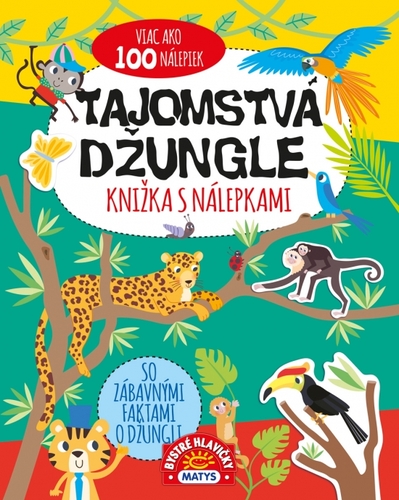 VIAC AKO 100 NÁLEPIEK

TAJOMSTVÁ DŽUNGLE

KNIŽKA S NÁLEPKAMI

SO ZÁBAVNÝMI FAKTAMI O DŽUNGLI

BYSTRÉ HLAVIČKY
MATYS